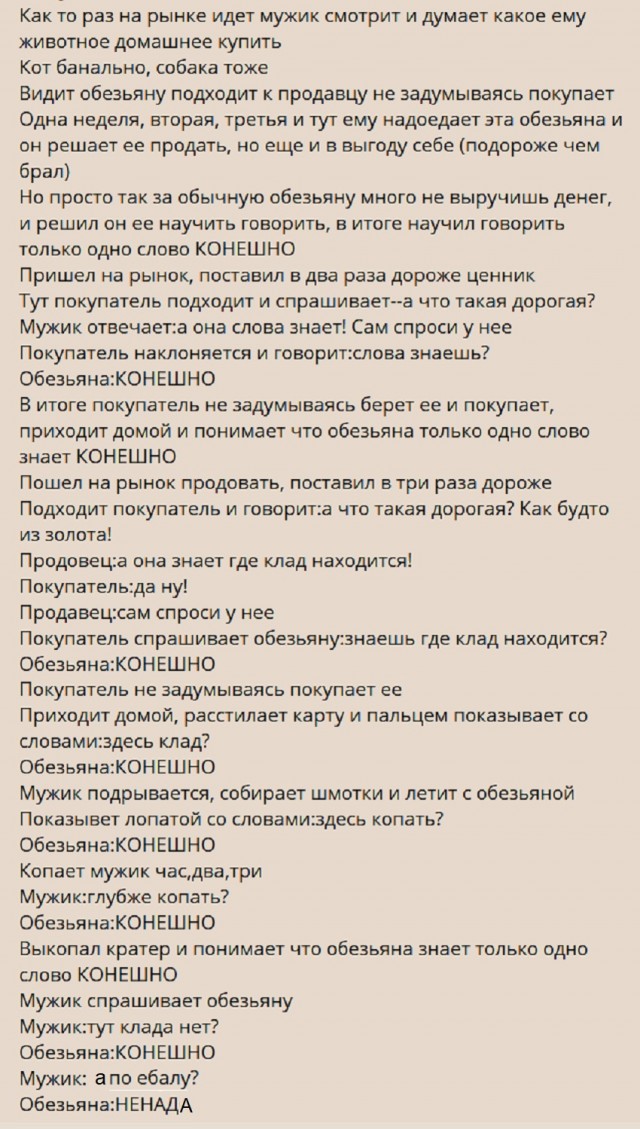 Как то раз на рынке идет мужик смотрит и думает какое ему животное домашнее купить
Кот банально, собака тоже
Видит обезьяну подходит к продавцу не задумываясь покупает
Одна неделя, вторая, третья и тут ему надоедает эта обезьяна и он решает ее продать, но еще и в выгоду себе (подороже чем брал)
Но просто так за обычную обезьяну много не выручишь денег, и решил он ее научить говорить, в итоге научил говорить только одно слово КОНЕШНО
Пришел на рынок, поставил в два раза дороже ценник
Тут покупатель подходит и спрашивает--а что такая дорогая?
Мужик отвечает:а она слова знает! Сам спроси у нее
Покупатель наклоняется и говорит:слова знаешь?
Обезьяна:КОНЕШНО
В итоге покупатель не задумываясь берет ее и покупает, приходит домой и понимает что обезьяна только одно слово знает КОНЕШНО
Пошел на рынок продовать, поставил в три раза дороже
Подходит покупатель и говорит:а что такая дорогая? Как будто из золота!
Продовец:а она знает где клад находится!
Покупатель:да ну!
Продавец:сам спроси у нее
Покупатель спрашивает обезьяну:знаешь где клад находится?
Обезьяна:КОНЕШНО
Покупатель не задумываясь покупает ее
Приходит домой, расстилает карту и пальцем показывает со словами:здесь клад?
Обезьяна:КОНЕШНО
Мужик подрывается, собирает шмотки и летит с обезьяной
Показывет лопатой со словами:здесь копать?
Обезьяна:КОНЕШНО
Копает мужик час,два,три
Мужик:глубже копать?
Обезьяна:КОНЕШНО
Выкопал кратер и понимает что обезьяна знает только одно слово КОНЕШНО
Мужик спрашивает обезьяну
Мужик:тут клада нет?
Обезьяна:КОНЕШНО
Мужик: а по ебалу?
Обезьяна:НЕНАДА